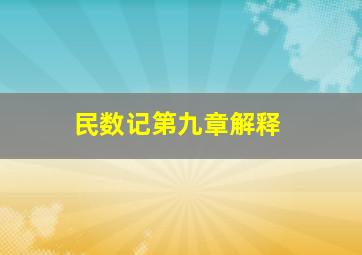 民数记第九章解释